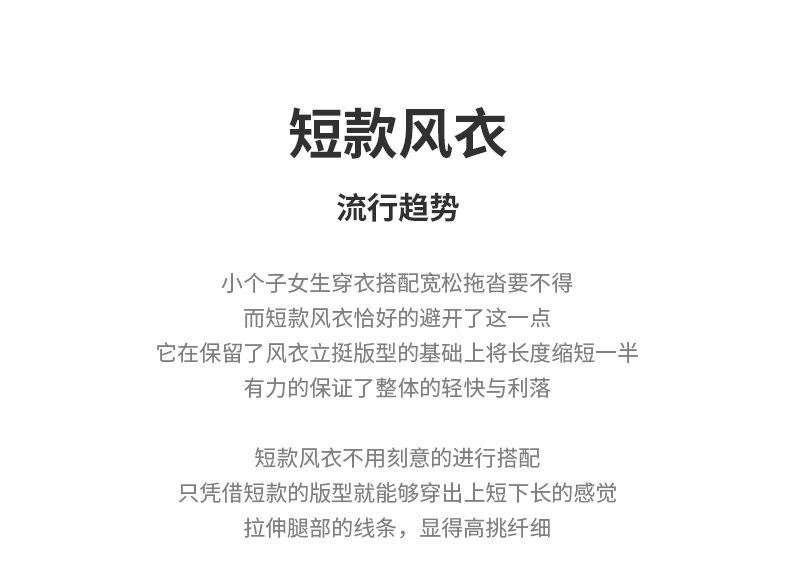 短款风衣

流行趋势

小个子女生穿衣搭配宽松拖沓要不得
而短款风衣恰好的避开了这一点
它在保留了风衣立挺版型的基础上将长度缩短一半
有力的保证了整体的轻快与利落

短款风衣不用刻意的进行搭配
只凭借短款的版型就能够穿出上短下长的感觉
拉伸腿部的线条，显得高挑纤细